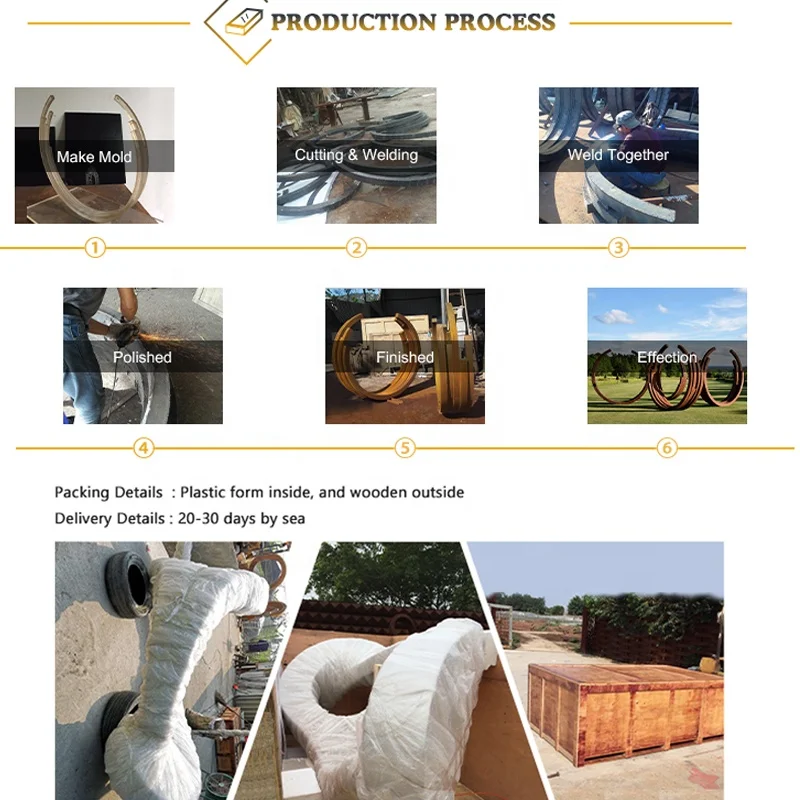 PRODUCTION PROCESS

Make Mold
Cutting & Welding
Weld Together

①
②
③

Polished
Finished
Effection

④
⑤
⑥

Packing Details : Plastic form inside, and wooden outside
Delivery Details : 20-30 days by sea